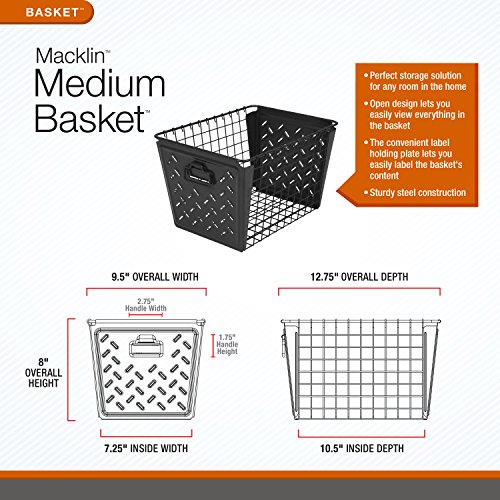 BASKET™

Macklin™
Medium
Basket™

• Perfect storage solution for any room in the home
• Open design lets you easily view everything in the basket
• The convenient label holding plate lets you easily label the basket's content
• Sturdy steel construction

9.5" OVERALL WIDTH

2.75"
Handle Width

1.75"
Handle
Height

8"
OVERALL
HEIGHT

7.25" INSIDE WIDTH

12.75" OVERALL DEPTH

10.5" INSIDE DEPTH